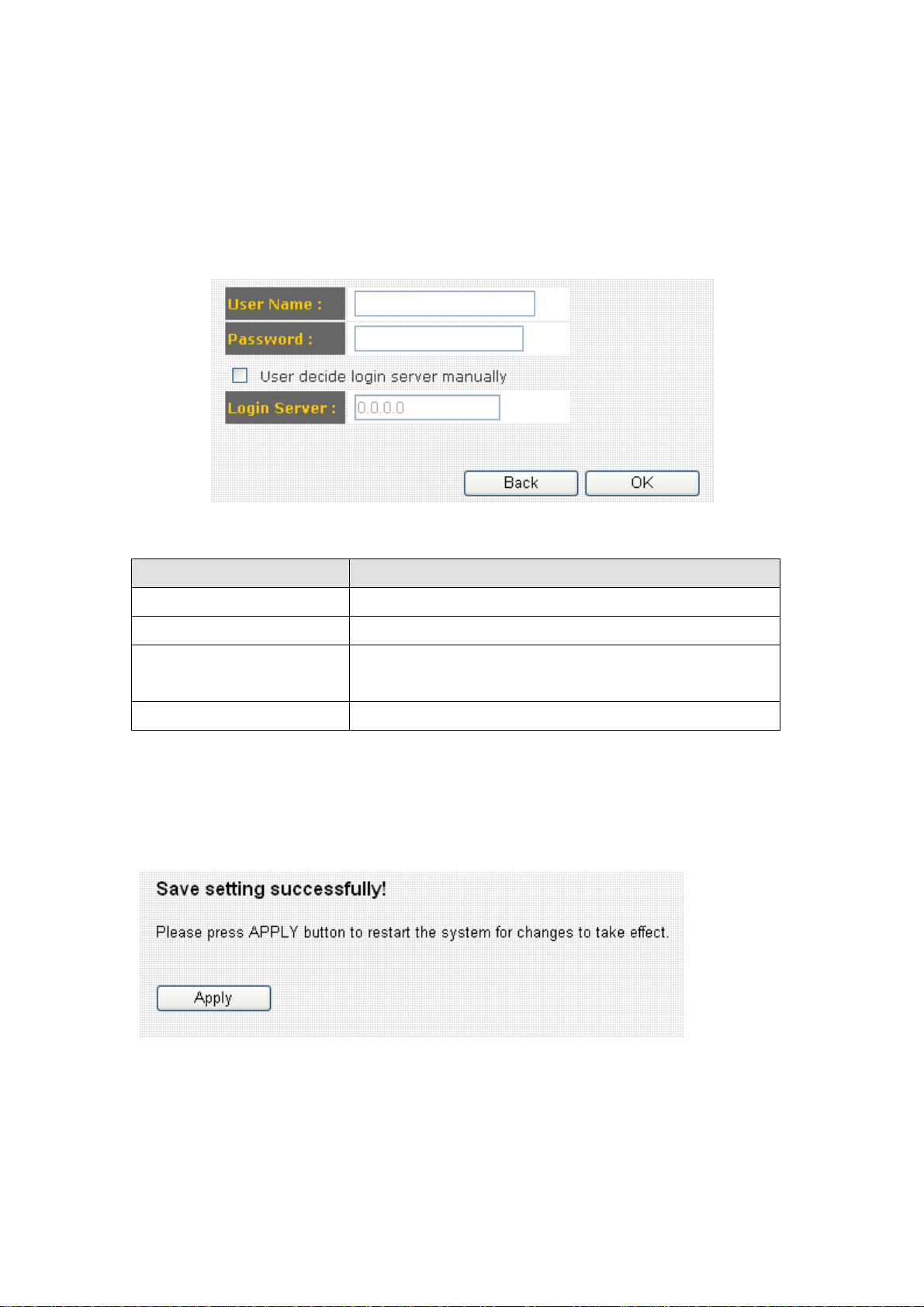 User Name :

Password :

☐ User decide login server manually

Login Server :

0.0.0.0

Back

OK

Save setting successfully!

Please press APPLY button to restart the system for changes to take effect.

Apply